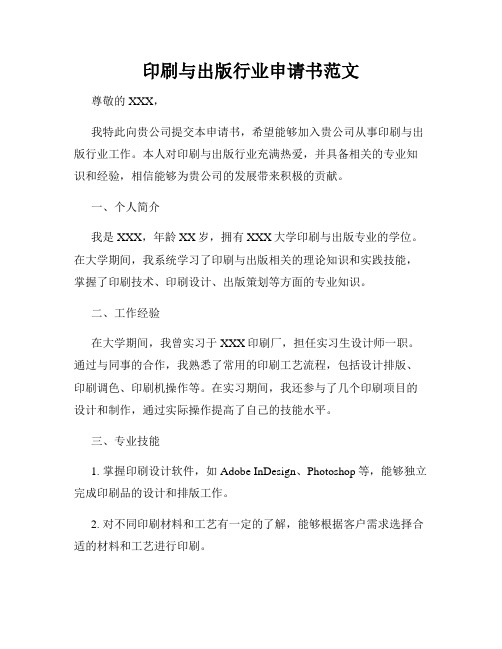 印刷与出版行业申请书范文

尊敬的 XXX，

我特此向贵公司提交本申请书，希望能够加入贵公司从事印刷与出版行业工作。本人对印刷与出版行业充满热爱，并具备相关的专业知识和经验，相信能够为贵公司的发展带来积极的贡献。

一、个人简介

我是 XXX，年龄 XX 岁，拥有 XXX 大学印刷与出版专业的学位。在大学期间，我系统学习了印刷与出版相关的理论知识和实践技能，掌握了印刷技术、印刷设计、出版策划等方面的专业知识。

二、工作经验

在大学期间，我曾实习于 XXX 印刷厂，担任实习生设计师一职。通过与同事的合作，我熟悉了常用的印刷工艺流程，包括设计排版、印刷调色、印刷机操作等。在实习期间，我还参与了几个印刷项目的设计和制作，通过实际操作提高了自己的技能水平。

三、专业技能

1. 掌握印刷设计软件，如 Adobe InDesign、Photoshop 等，能够独立完成印刷品的设计和排版工作。

2. 对不同印刷材料和工艺有一定的了解，能够根据客户需求选择合适的材料和工艺进行印刷。